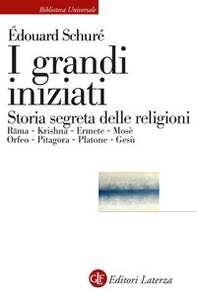 Biblioteca Universale

Édouard Schuré

I grandi iniziati

Storia segreta delle religioni

Rāma - Krishna - Ermete - Mosè
Orfeo - Pitagora - Platone - Gesù

GLF Editori Laterza